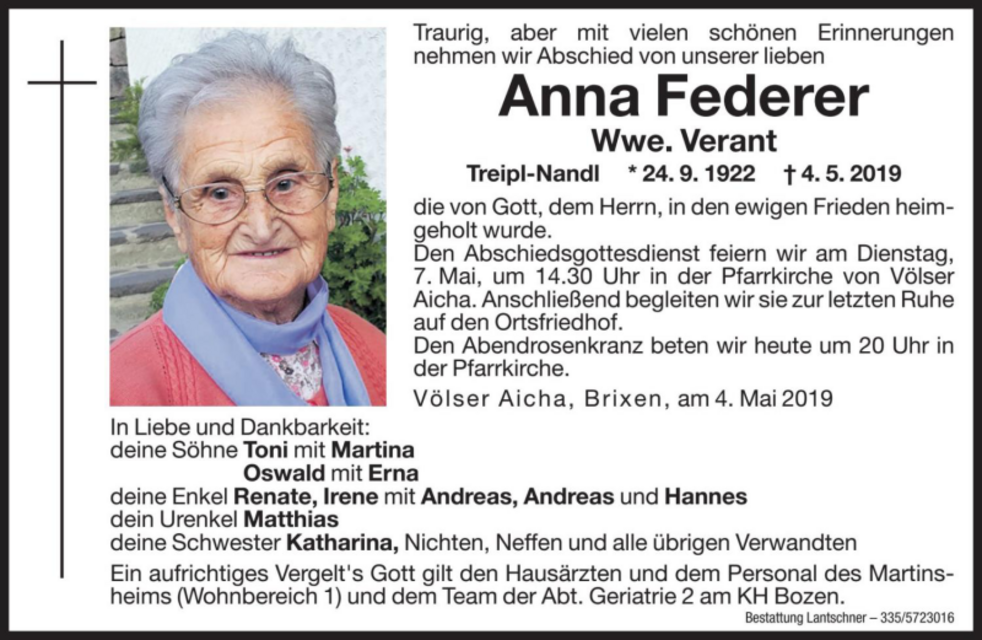 Traurig, aber mit vielen schönen Erinnerungen nehmen wir Abschied von unserer lieben

Anna Federer

Wwe. Verant

Treipl-Nandl * 24. 9. 1922 † 4. 5. 2019

die von Gott, dem Herrn, in den ewigen Frieden heimgeholt wurde.

Den Abschiedsgottesdienst feiern wir am Dienstag, 7. Mai, um 14.30 Uhr in der Pfarrkirche von Völser Aicha. Anschließend begleiten wir sie zur letzten Ruhe auf den Ortsfriedhof.

Den Abendrosenkranz beten wir heute um 20 Uhr in der Pfarrkirche.

Völser Aicha, Brixen, am 4. Mai 2019

In Liebe und Dankbarkeit:
deine Söhne Toni mit Martina
Oswald mit Erna
deine Enkel Renate, Irene mit Andreas, Andreas und Hannes
dein Urenkel Matthias
deine Schwester Katharina, Nichten, Neffen und alle übrigen Verwandten

Ein aufrichtiges Vergelt's Gott gilt den Hausärzten und dem Personal des Martinsheims (Wohnbereich 1) und dem Team der Abt. Geriatrie 2 am KH Bozen.

Bestattung Lantschner – 335/5723016